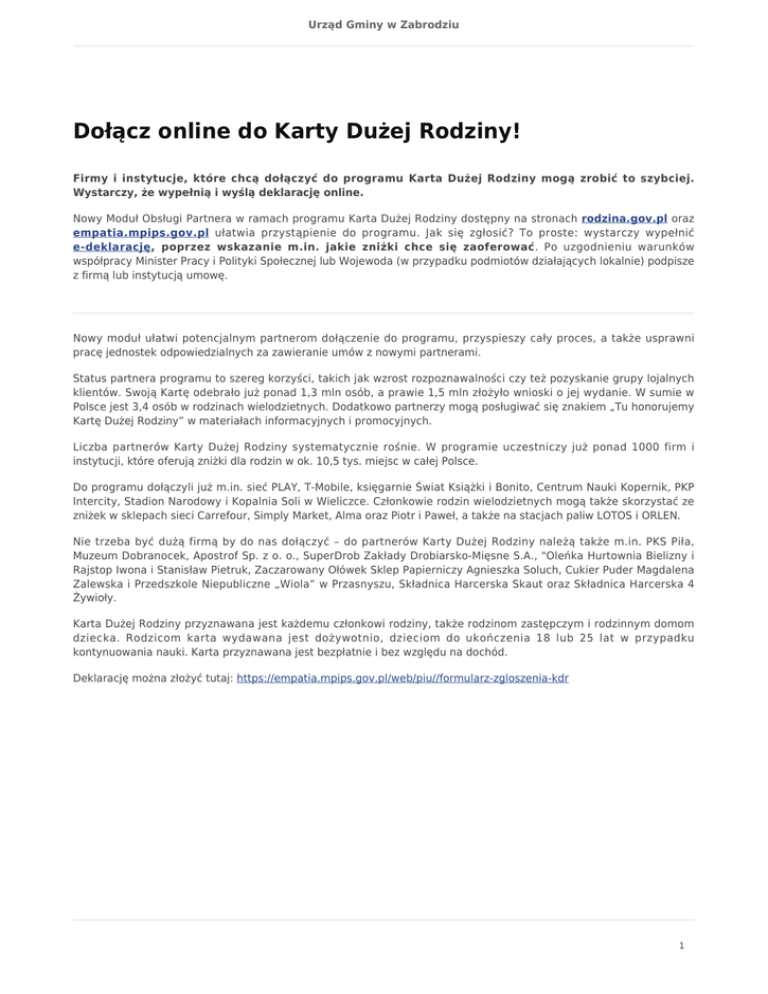 Urząd Gminy w Zabrodziu

Dołącz online do Karty Dużej Rodziny!

Firmy i instytucje, które chcą dołączyć do programu Karta Dużej Rodziny mogą zrobić to szybciej. Wystarczy, że wypełnią i wyślą deklarację online.

Nowy Moduł Obsługi Partnera w ramach programu Karta Dużej Rodziny dostępny na stronach rodzina.gov.pl oraz empatia.mpips.gov.pl ułatwia przystąpienie do programu. Jak się zgłosić? To proste: wystarczy wypełnić e-deklarację, poprzez wskazanie m.in. jakie zniżki chce się zaoferować. Po uzgodnieniu warunków współpracy Minister Pracy i Polityki Społecznej lub Wojewoda (w przypadku podmiotów działających lokalnie) podpisze z firmą lub instytucją umowę.

Nowy moduł ułatwi potencjalnym partnerom dołączenie do programu, przyspieszy cały proces, a także usprawni pracę jednostek odpowiedzialnych za zawieranie umów z nowymi partnerami.

Status partnera programu to szereg korzyści, takich jak wzrost rozpoznawalności czy też pozyskanie grupy lojalnych klientów. Swoją Kartę odebrało już ponad 1,3 mln osób, a prawie 1,5 mln złożyło wnioski o jej wydanie. W sumie w Polsce jest 3,4 osób w rodzinach wielodzietnych. Dodatkowo partnerzy mogą posługiwać się znakiem „Tu honorujemy Kartę Dużej Rodziny" w materiałach informacyjnych i promocyjnych.

Liczba partnerów Karty Dużej Rodziny systematycznie rośnie. W programie uczestniczy już ponad 1000 firm i instytucji, które oferują zniżki dla rodzin w ok. 10,5 tys. miejsc w całej Polsce.

Do programu dołączyli już m.in. sieć PLAY, T-Mobile, księgarnie Świat Książki i Bonito, Centrum Nauki Kopernik, PKP Intercity, Stadion Narodowy i Kopalnia Soli w Wieliczce. Członkowie rodzin wielodzietnych mogą także skorzystać ze zniżek w sklepach sieci Carrefour, Simply Market, Alma oraz Piotr i Paweł, a także na stacjach paliw LOTOS i ORLEN.

Nie trzeba być dużą firmą by do nas dołączyć – do partnerów Karty Dużej Rodziny należą także m.in. PKS Piła, Muzeum Dobranocek, Apostrof Sp. z o. o., SuperDrob Zakłady Drobiarsko-Mięsne S.A., "Oleńka Hurtownia Bielizny i Rajstop Iwona i Stanisław Pietruk, Zaczarowany Ołówek Sklep Papierniczy Agnieszka Soluch, Cukier Puder Magdalena Zalewska i Przedszkole Niepubliczne „Wiola" w Przasnyszu, Składnica Harcerska Skaut oraz Składnica Harcerska 4 Żywioły.

Karta Dużej Rodziny przyznawana jest każdemu członkowi rodziny, także rodzinom zastępczym i rodzinnym domom dziecka. Rodzicom karta wydawana jest dożywotnio, dzieciom do ukończenia 18 lub 25 lat w przypadku kontynuowania nauki. Karta przyznawana jest bezpłatnie i bez względu na dochód.

Deklarację można złożyć tutaj: https://empatia.mpips.gov.pl/web/piu//formularz-zgloszenia-kdr

1